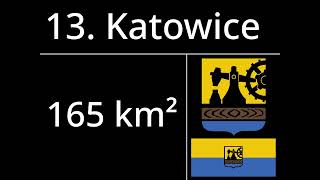 13. Katowice

165 km²